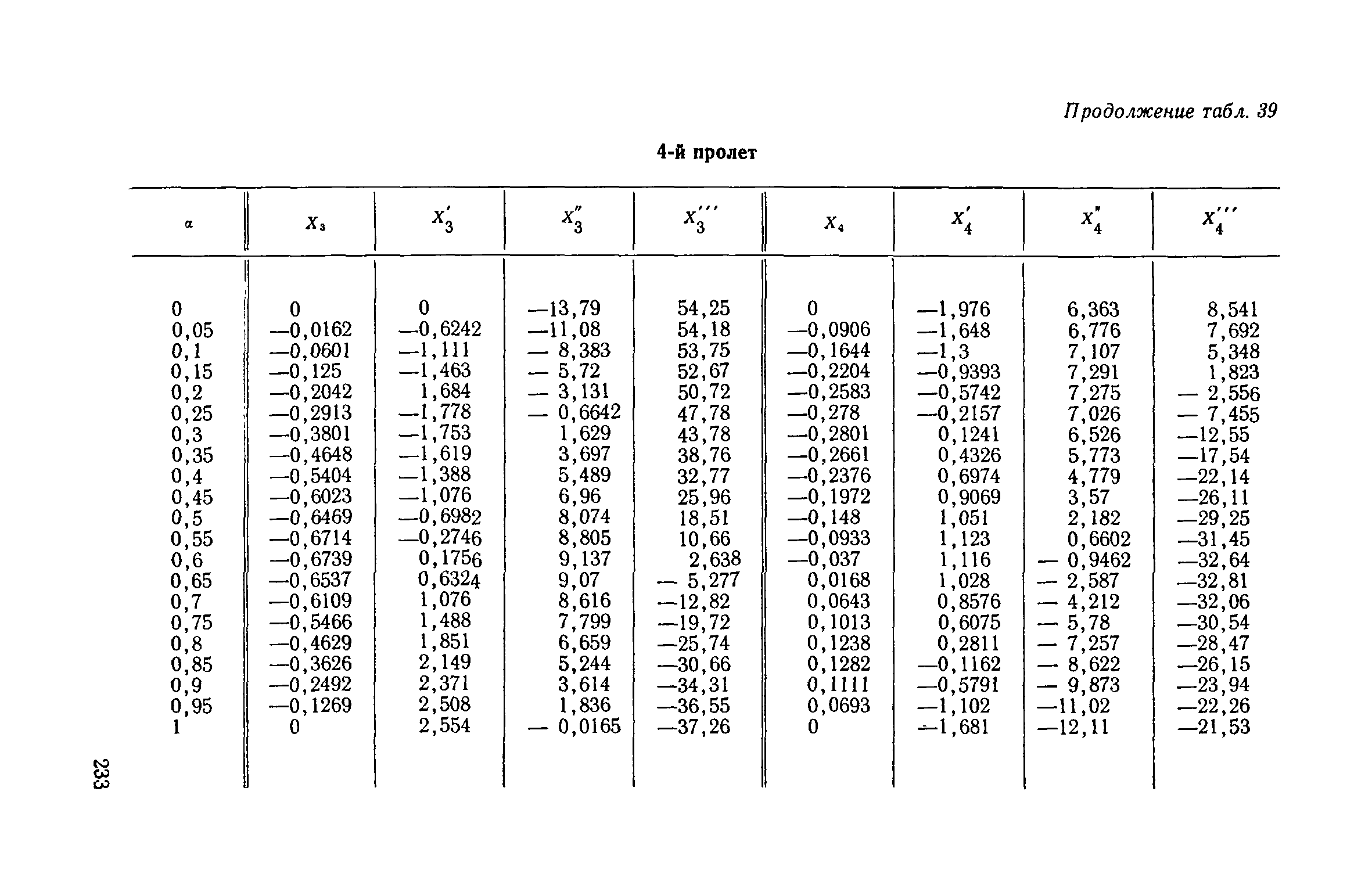 Продолжение табл. 39

4-й пролет

| $\alpha$ | $X_3$ | $X_3'$ | $X_3''$ | $X_3'''$ | $X_4$ | $X_4'$ | $X_4''$ | $X_4'''$ |
|---|---|---|---|---|---|---|---|---|
| 0 | 0 | 0 | —13,79 | 54,25 | 0 | —1,976 | 6,363 | 8,541 |
| 0,05 | —0,0162 | —0,6242 | —11,08 | 54,18 | —0,0906 | —1,648 | 6,776 | 7,692 |
| 0,1 | —0,0601 | —1,111 | — 8,383 | 53,75 | —0,1644 | —1,3 | 7,107 | 5,348 |
| 0,15 | —0,125 | —1,463 | — 5,72 | 52,67 | —0,2204 | —0,9393 | 7,291 | 1,823 |
| 0,2 | —0,2042 | 1,684 | — 3,131 | 50,72 | —0,2583 | —0,5742 | 7,275 | — 2,556 |
| 0,25 | —0,2913 | —1,778 | — 0,6642 | 47,78 | —0,278 | —0,2157 | 7,026 | — 7,455 |
| 0,3 | —0,3801 | —1,753 | 1,629 | 43,78 | —0,2801 | 0,1241 | 6,526 | —12,55 |
| 0,35 | —0,4648 | —1,619 | 3,697 | 38,76 | —0,2661 | 0,4326 | 5,773 | —17,54 |
| 0,4 | —0,5404 | —1,388 | 5,489 | 32,77 | —0,2376 | 0,6974 | 4,779 | —22,14 |
| 0,45 | —0,6023 | —1,076 | 6,96 | 25,96 | —0,1972 | 0,9069 | 3,57 | —26,11 |
| 0,5 | —0,6469 | —0,6982 | 8,074 | 18,51 | —0,148 | 1,051 | 2,182 | —29,25 |
| 0,55 | —0,6714 | —0,2746 | 8,805 | 10,66 | —0,0933 | 1,123 | 0,6602 | —31,45 |
| 0,6 | —0,6739 | 0,1756 | 9,137 | 2,638 | —0,037 | 1,116 | — 0,9462 | —32,64 |
| 0,65 | —0,6537 | 0,6324 | 9,07 | — 5,277 | 0,0168 | 1,028 | — 2,587 | —32,81 |
| 0,7 | —0,6109 | 1,076 | 8,616 | —12,82 | 0,0643 | 0,8576 | — 4,212 | —32,06 |
| 0,75 | —0,5466 | 1,488 | 7,799 | —19,72 | 0,1013 | 0,6075 | — 5,78 | —30,54 |
| 0,8 | —0,4629 | 1,851 | 6,659 | —25,74 | 0,1238 | 0,2811 | — 7,257 | —28,47 |
| 0,85 | —0,3626 | 2,149 | 5,244 | —30,66 | 0,1282 | —0,1162 | — 8,622 | —26,15 |
| 0,9 | —0,2492 | 2,371 | 3,614 | —34,31 | 0,1111 | —0,5791 | — 9,873 | —23,94 |
| 0,95 | —0,1269 | 2,508 | 1,836 | —36,55 | 0,0693 | —1,102 | —11,02 | —22,26 |
| 1 | 0 | 2,554 | — 0,0165 | —37,26 | 0 | —1,681 | —12,11 | —21,53 |

233